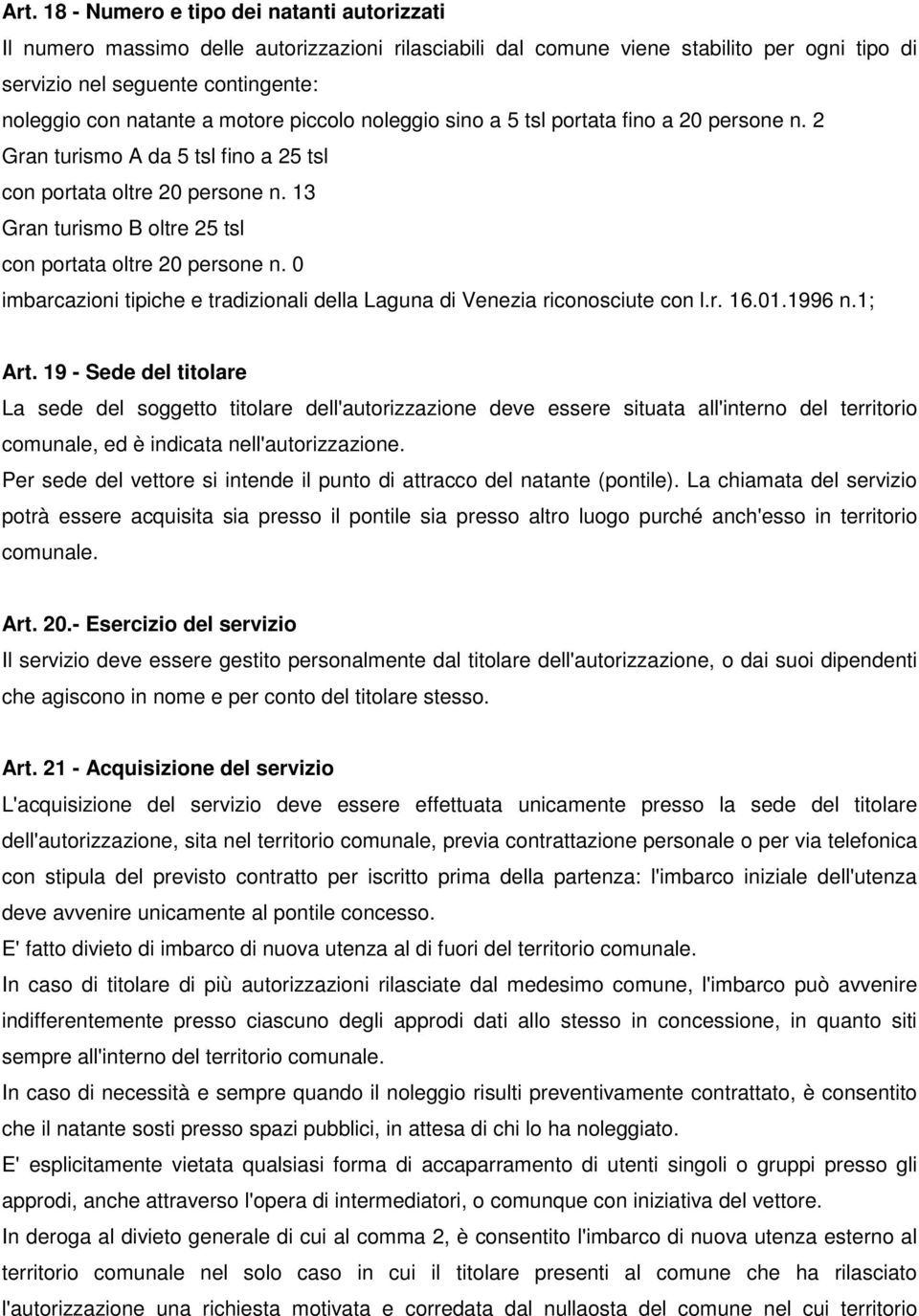 Art. 18 - Numero e tipo dei natanti autorizzati
Il numero massimo delle autorizzazioni rilasciabili dal comune viene stabilito per ogni tipo di servizio nel seguente contingente:
noleggio con natante a motore piccolo noleggio sino a 5 tsl portata fino a 20 persone n. 2
Gran turismo A da 5 tsl fino a 25 tsl
con portata oltre 20 persone n. 13
Gran turismo B oltre 25 tsl
con portata oltre 20 persone n. 0
imbarcazioni tipiche e tradizionali della Laguna di Venezia riconosciute con l.r. 16.01.1996 n.1;

Art. 19 - Sede del titolare
La sede del soggetto titolare dell'autorizzazione deve essere situata all'interno del territorio comunale, ed è indicata nell'autorizzazione.
Per sede del vettore si intende il punto di attracco del natante (pontile). La chiamata del servizio potrà essere acquisita sia presso il pontile sia presso altro luogo purché anch'esso in territorio comunale.

Art. 20.- Esercizio del servizio
Il servizio deve essere gestito personalmente dal titolare dell'autorizzazione, o dai suoi dipendenti che agiscono in nome e per conto del titolare stesso.

Art. 21 - Acquisizione del servizio
L'acquisizione del servizio deve essere effettuata unicamente presso la sede del titolare dell'autorizzazione, sita nel territorio comunale, previa contrattazione personale o per via telefonica con stipula del previsto contratto per iscritto prima della partenza: l'imbarco iniziale dell'utenza deve avvenire unicamente al pontile concesso.
E' fatto divieto di imbarco di nuova utenza al di fuori del territorio comunale.
In caso di titolare di più autorizzazioni rilasciate dal medesimo comune, l'imbarco può avvenire indifferentemente presso ciascuno degli approdi dati allo stesso in concessione, in quanto siti sempre all'interno del territorio comunale.
In caso di necessità e sempre quando il noleggio risulti preventivamente contrattato, è consentito che il natante sosti presso spazi pubblici, in attesa di chi lo ha noleggiato.
E' esplicitamente vietata qualsiasi forma di accaparramento di utenti singoli o gruppi presso gli approdi, anche attraverso l'opera di intermediatori, o comunque con iniziativa del vettore.
In deroga al divieto generale di cui al comma 2, è consentito l'imbarco di nuova utenza esterno al territorio comunale nel solo caso in cui il titolare presenti al comune che ha rilasciato l'autorizzazione una richiesta motivata e corredata dal nullaosta del comune nel cui territorio